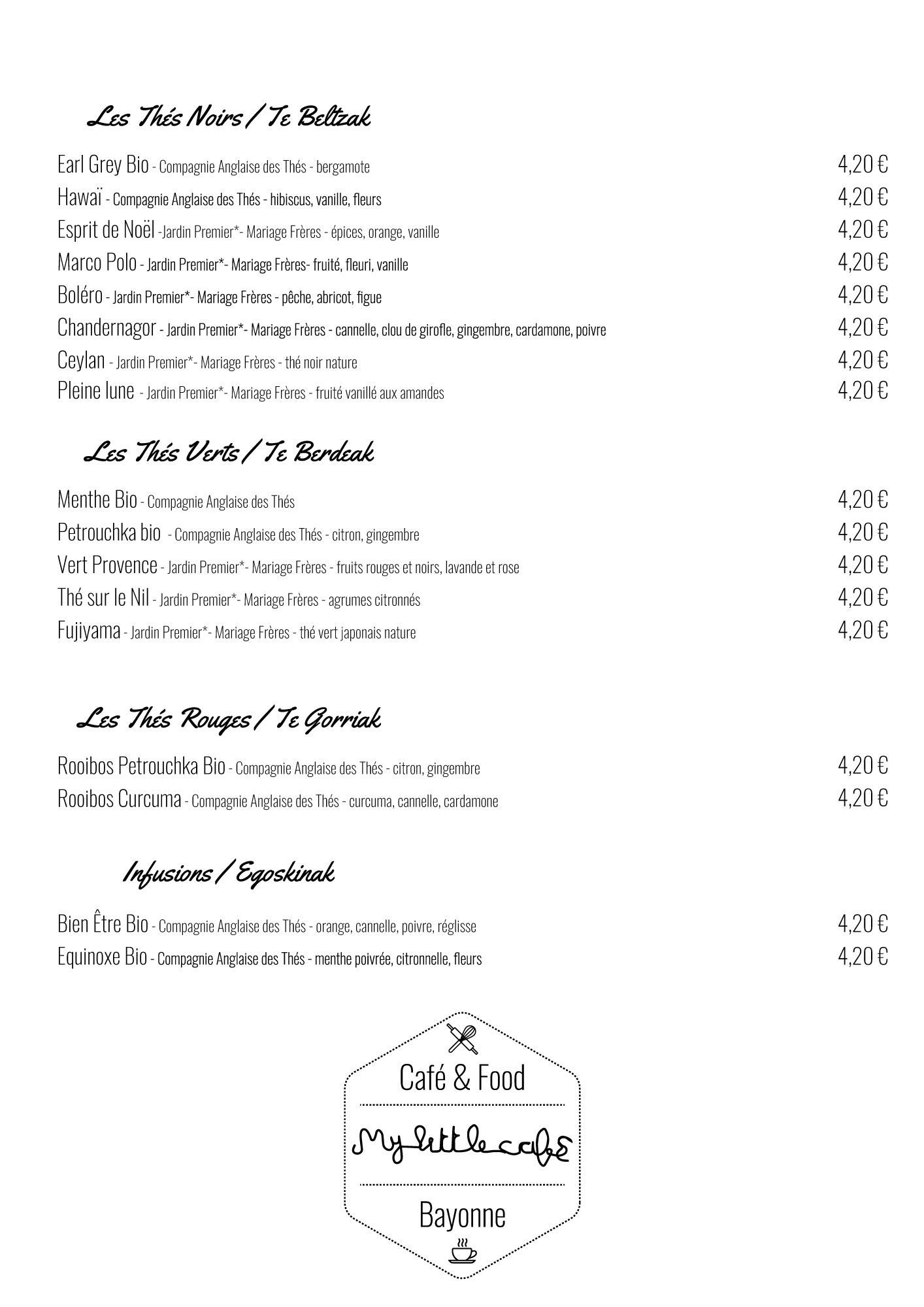 Les Thés Noirs / Te Beltzak

Earl Grey Bio - Compagnie Anglaise des Thés - bergamote 4,20 €
Hawaï - Compagnie Anglaise des Thés - hibiscus, vanille, fleurs 4,20 €
Esprit de Noël -Jardin Premier*- Mariage Frères - épices, orange, vanille 4,20 €
Marco Polo - Jardin Premier*- Mariage Frères- fruité, fleuri, vanille 4,20 €
Boléro - Jardin Premier*- Mariage Frères - pêche, abricot, figue 4,20 €
Chandernagor - Jardin Premier*- Mariage Frères - cannelle, clou de girofle, gingembre, cardamone, poivre 4,20 €
Ceylan - Jardin Premier*- Mariage Frères - thé noir nature 4,20 €
Pleine lune - Jardin Premier*- Mariage Frères - fruité vanillé aux amandes 4,20 €

Les Thés Verts / Te Berdeak

Menthe Bio - Compagnie Anglaise des Thés 4,20 €
Petrouchka bio - Compagnie Anglaise des Thés - citron, gingembre 4,20 €
Vert Provence - Jardin Premier*- Mariage Frères - fruits rouges et noirs, lavande et rose 4,20 €
Thé sur le Nil - Jardin Premier*- Mariage Frères - agrumes citronnés 4,20 €
Fujiyama - Jardin Premier*- Mariage Frères - thé vert japonais nature 4,20 €

Les Thés Rouges / Te Gorriak

Rooibos Petrouchka Bio - Compagnie Anglaise des Thés - citron, gingembre 4,20 €
Rooibos Curcuma - Compagnie Anglaise des Thés - curcuma, cannelle, cardamone 4,20 €

Infusions / Egoskinak

Bien Être Bio - Compagnie Anglaise des Thés - orange, cannelle, poivre, réglisse 4,20 €
Equinoxe Bio - Compagnie Anglaise des Thés - menthe poivrée, citronnelle, fleurs 4,20 €

Café & Food
My little café
Bayonne